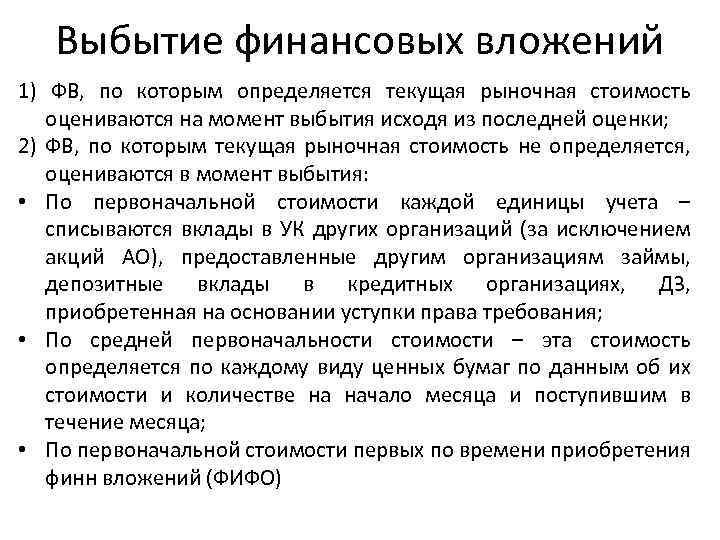 Выбытие финансовых вложений

1) ФВ, по которым определяется текущая рыночная стоимость оцениваются на момент выбытия исходя из последней оценки;
2) ФВ, по которым текущая рыночная стоимость не определяется, оцениваются в момент выбытия:
• По первоначальной стоимости каждой единицы учета – списываются вклады в УК других организаций (за исключением акций АО), предоставленные другим организациям займы, депозитные вклады в кредитных организациях, ДЗ, приобретенная на основании уступки права требования;
• По средней первоначальности стоимости – эта стоимость определяется по каждому виду ценных бумаг по данным об их стоимости и количестве на начало месяца и поступившим в течение месяца;
• По первоначальной стоимости первых по времени приобретения финн вложений (ФИФО)